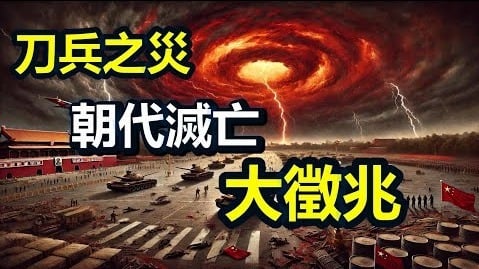 刀兵之災

朝代滅亡

大徵兆